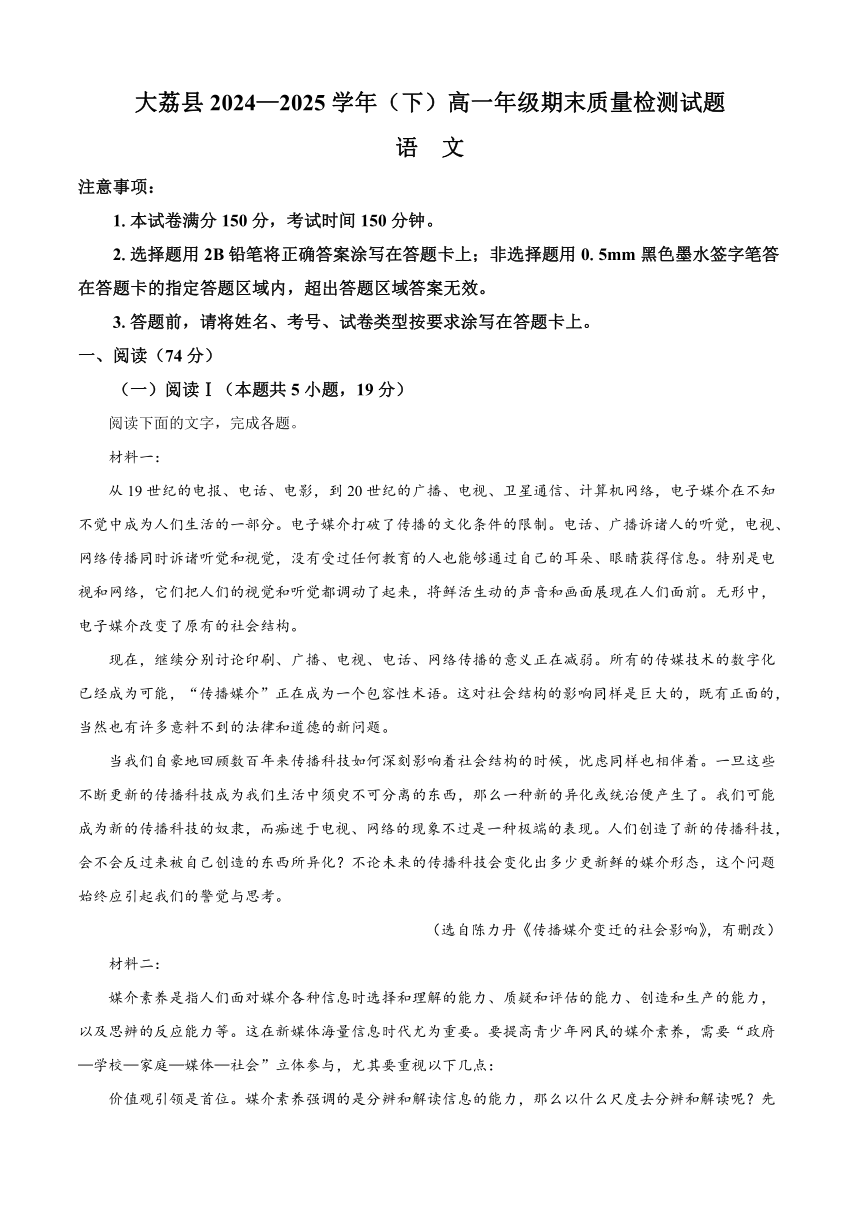 大荔县 2024—2025 学年（下）高一年级期末质量检测试题

语 文

注意事项：

1. 本试卷满分 150 分，考试时间 150 分钟。

2. 选择题用 2B 铅笔将正确答案涂写在答题卡上；非选择题用 0. 5mm 黑色墨水签字笔答在答题卡的指定答题区域内，超出答题区域答案无效。

3. 答题前，请将姓名、考号、试卷类型按要求涂写在答题卡上。

一、阅读（74 分）

（一）阅读Ⅰ（本题共 5 小题，19 分）

阅读下面的文字，完成各题。

材料一：

从 19 世纪的电报、电话、电影，到 20 世纪的广播、电视、卫星通信、计算机网络，电子媒介在不知不觉中成为人们生活的一部分。电子媒介打破了传播的文化条件的限制。电话、广播诉诸人的听觉，电视、网络传播同时诉诸听觉和视觉，没有受过任何教育的人也能够通过自己的耳朵、眼睛获得信息。特别是电视和网络，它们把人们的视觉和听觉都调动了起来，将鲜活生动的声音和画面展现在人们面前。无形中，电子媒介改变了原有的社会结构。

现在，继续分别讨论印刷、广播、电视、电话、网络传播的意义正在减弱。所有的传媒技术的数字化已经成为可能，“传播媒介”正在成为一个包容性术语。这对社会结构的影响同样是巨大的，既有正面的，当然也有许多意料不到的法律和道德的新问题。

当我们自豪地回顾数百年来传播科技如何深刻影响着社会结构的时候，忧虑同样也相伴着。一旦这些不断更新的传播科技成为我们生活中须臾不可分离的东西，那么一种新的异化或统治便产生了。我们可能成为新的传播科技的奴隶，而痴迷于电视、网络的现象不过是一种极端的表现。人们创造了新的传播科技，会不会反过来被自己创造的东西所异化？不论未来的传播科技会变化出多少更新鲜的媒介形态，这个问题始终应引起我们的警觉与思考。

（选自陈力丹《传播媒介变迁的社会影响》，有删改）

材料二：

媒介素养是指人们面对媒介各种信息时选择和理解的能力、质疑和评估的能力、创造和生产的能力，以及思辨的反应能力等。这在新媒体海量信息时代尤为重要。要提高青少年网民的媒介素养，需要“政府—学校—家庭—媒体—社会”立体参与，尤其要重视以下几点：

价值观引领是首位。媒介素养强调的是分辨和解读信息的能力，那么以什么尺度去分辨和解读呢？先